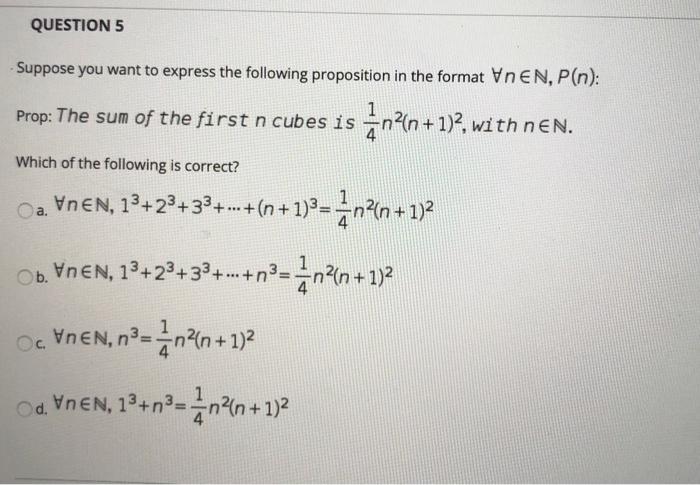 QUESTION 5

Suppose you want to express the following proposition in the format $\forall n \in \mathbb{N}, P(n)$:

Prop: The sum of the first n cubes is $\frac{1}{4}n^2(n+1)^2$, with $n \in \mathbb{N}$.

Which of the following is correct?

a. $\forall n \in \mathbb{N}, 1^3+2^3+3^3+\cdots+(n+1)^3=\frac{1}{4}n^2(n+1)^2$

b. $\forall n \in \mathbb{N}, 1^3+2^3+3^3+\cdots+n^3=\frac{1}{4}n^2(n+1)^2$

c. $\forall n \in \mathbb{N}, n^3=\frac{1}{4}n^2(n+1)^2$

d. $\forall n \in \mathbb{N}, 1^3+n^3=\frac{1}{4}n^2(n+1)^2$